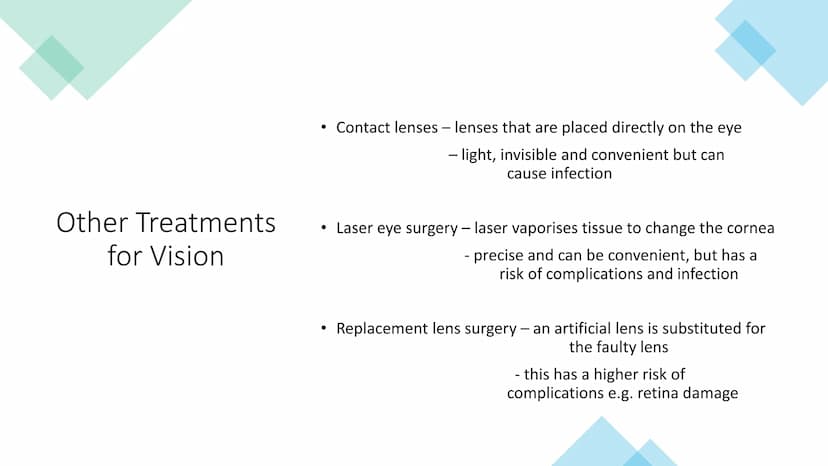 Other Treatments for Vision

• Contact lenses – lenses that are placed directly on the eye

– light, invisible and convenient but can cause infection

• Laser eye surgery – laser vaporises tissue to change the cornea

- precise and can be convenient, but has a risk of complications and infection

• Replacement lens surgery – an artificial lens is substituted for the faulty lens

- this has a higher risk of complications e.g. retina damage